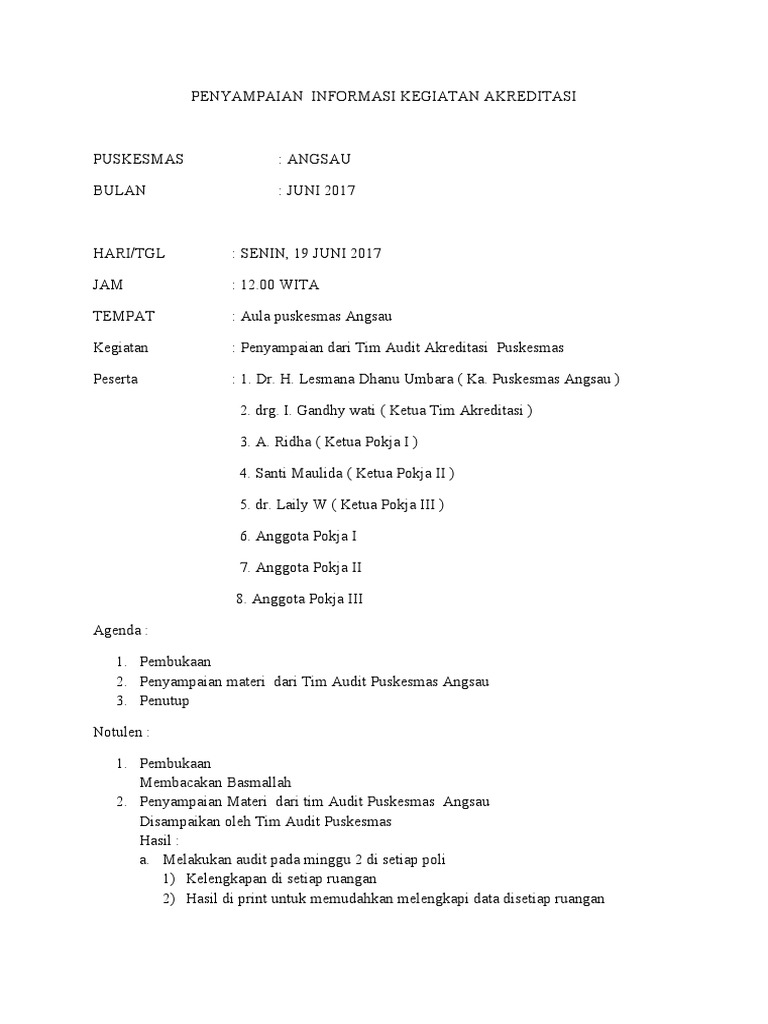 PENYAMPAIAN INFORMASI KEGIATAN AKREDITASI

PUSKESMAS : ANGSAU

BULAN : JUNI 2017

HARI/TGL : SENIN, 19 JUNI 2017

JAM : 12.00 WITA

TEMPAT : Aula puskesmas Angsau

Kegiatan : Penyampaian dari Tim Audit Akreditasi Puskesmas

Peserta : 1. Dr. H. Lesmana Dhanu Umbara ( Ka. Puskesmas Angsau )

2. drg. I. Gandhy wati ( Ketua Tim Akreditasi )

3. A. Ridha ( Ketua Pokja I )

4. Santi Maulida ( Ketua Pokja II )

5. dr. Laily W ( Ketua Pokja III )

6. Anggota Pokja I

7. Anggota Pokja II

8. Anggota Pokja III

Agenda :

1. Pembukaan
2. Penyampaian materi dari Tim Audit Puskesmas Angsau
3. Penutup

Notulen :

1. Pembukaan
Membacakan Basmallah
2. Penyampaian Materi dari tim Audit Puskesmas Angsau
Disampaikan oleh Tim Audit Puskesmas
Hasil :
a. Melakukan audit pada minggu 2 di setiap poli
1) Kelengkapan di setiap ruangan
2) Hasil di print untuk memudahkan melengkapi data disetiap ruangan